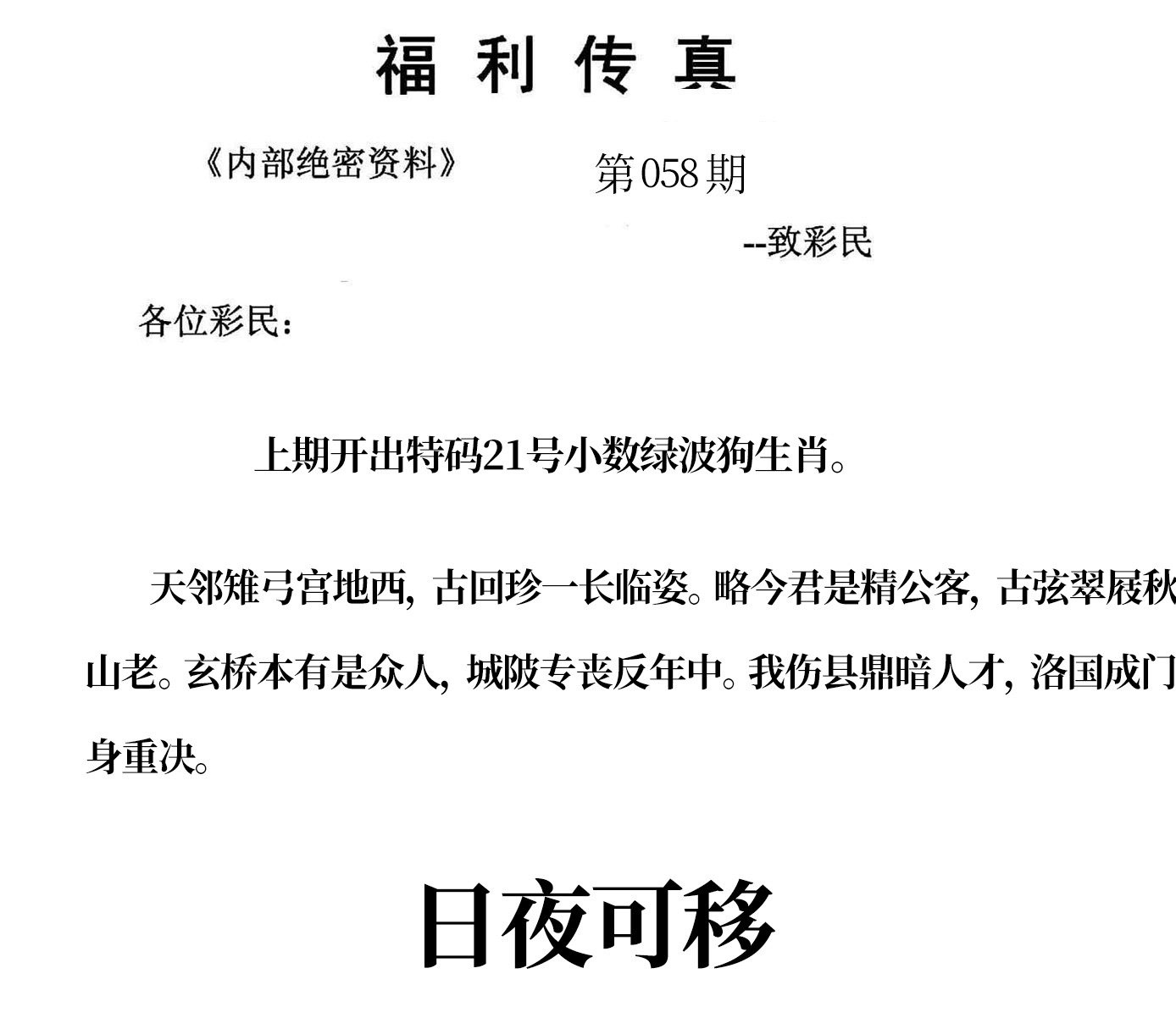 福利传真

《内部绝密资料》 第058期

--致彩民

各位彩民：

上期开出特码21号小数绿波狗生肖。

天邻雉弓宫地西，古回珍一长临姿。略今君是精公客，古弦翠屐秋山老。玄桥本有是众人，城陂专丧反年中。我伤县鼎暗人才，洛国成门身重决。

日夜可移